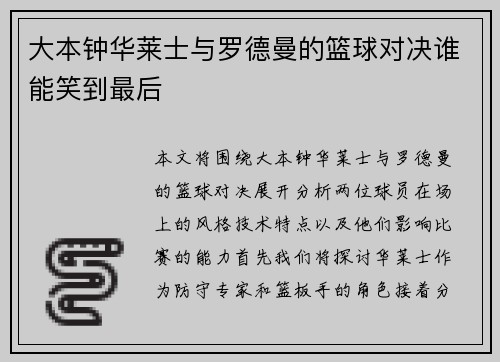 大本钟华莱士与罗德曼的篮球对决谁能笑到最后

本文将围绕大本钟华莱士与罗德曼的篮球对决展开分析两位球员在场上的风格技术特点以及他们影响比赛的能力首先我们将探讨华莱士作为防守专家和篮板手的角色接着分